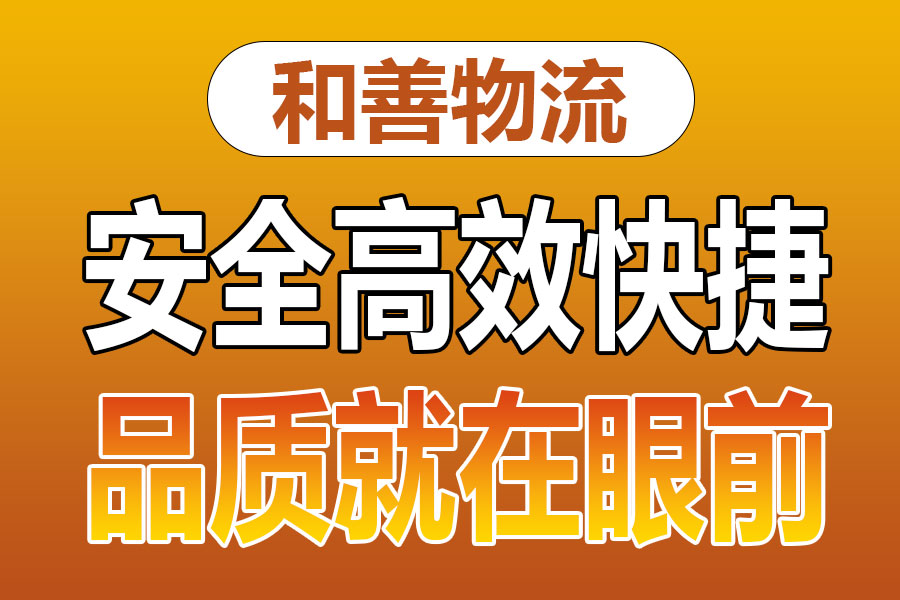 和善物流

安全高效快捷

品质就在眼前